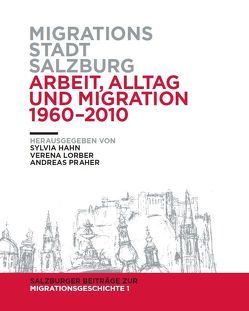 MIGRATIONS
STADT
SALZBURG
ARBEIT, ALLTAG
UND MIGRATION
1960–2010

HERAUSGEGEBEN VON
SYLVIA HAHN
VERENA LORBER
ANDREAS PRAHER

SALZBURGER BEITRÄGE ZUR
MIGRATIONSGESCHICHTE 1